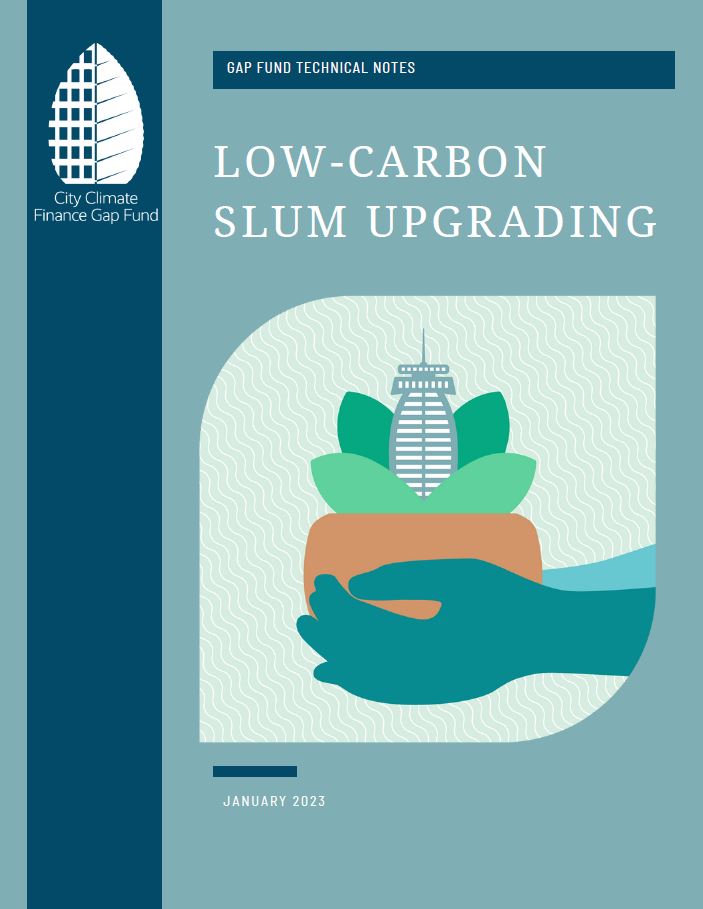 City Climate Finance Gap Fund

GAP FUND TECHNICAL NOTES

LOW-CARBON SLUM UPGRADING

JANUARY 2023